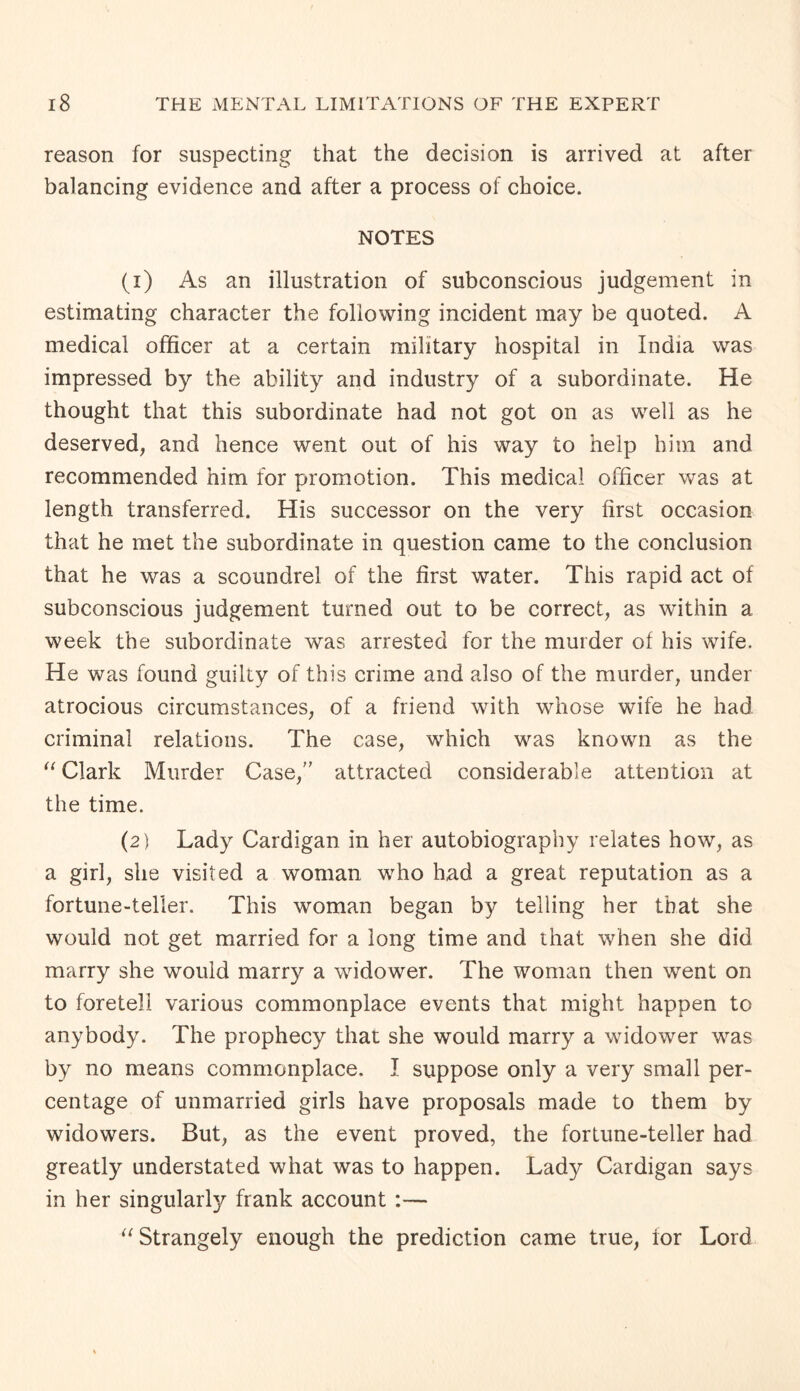 18 THE MENTAL LIMITATIONS OF THE EXPERT

reason for suspecting that the decision is arrived at after balancing evidence and after a process of choice.

NOTES

(1) As an illustration of subconscious judgement in estimating character the following incident may be quoted. A medical officer at a certain military hospital in India was impressed by the ability and industry of a subordinate. He thought that this subordinate had not got on as well as he deserved, and hence went out of his way to help him and recommended him for promotion. This medical officer was at length transferred. His successor on the very first occasion that he met the subordinate in question came to the conclusion that he was a scoundrel of the first water. This rapid act of subconscious judgement turned out to be correct, as within a week the subordinate was arrested for the murder of his wife. He was found guilty of this crime and also of the murder, under atrocious circumstances, of a friend with whose wife he had criminal relations. The case, which was known as the "Clark Murder Case," attracted considerable attention at the time.

(2) Lady Cardigan in her autobiography relates how, as a girl, she visited a woman who had a great reputation as a fortune-teller. This woman began by telling her that she would not get married for a long time and that when she did marry she would marry a widower. The woman then went on to foretell various commonplace events that might happen to anybody. The prophecy that she would marry a widower was by no means commonplace. I suppose only a very small percentage of unmarried girls have proposals made to them by widowers. But, as the event proved, the fortune-teller had greatly understated what was to happen. Lady Cardigan says in her singularly frank account :—

"Strangely enough the prediction came true, for Lord